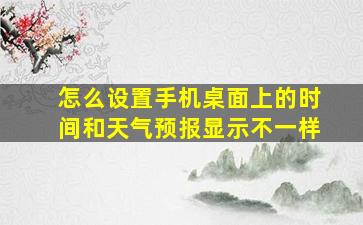 怎么设置手机桌面上的时间和天气预报显示不一样